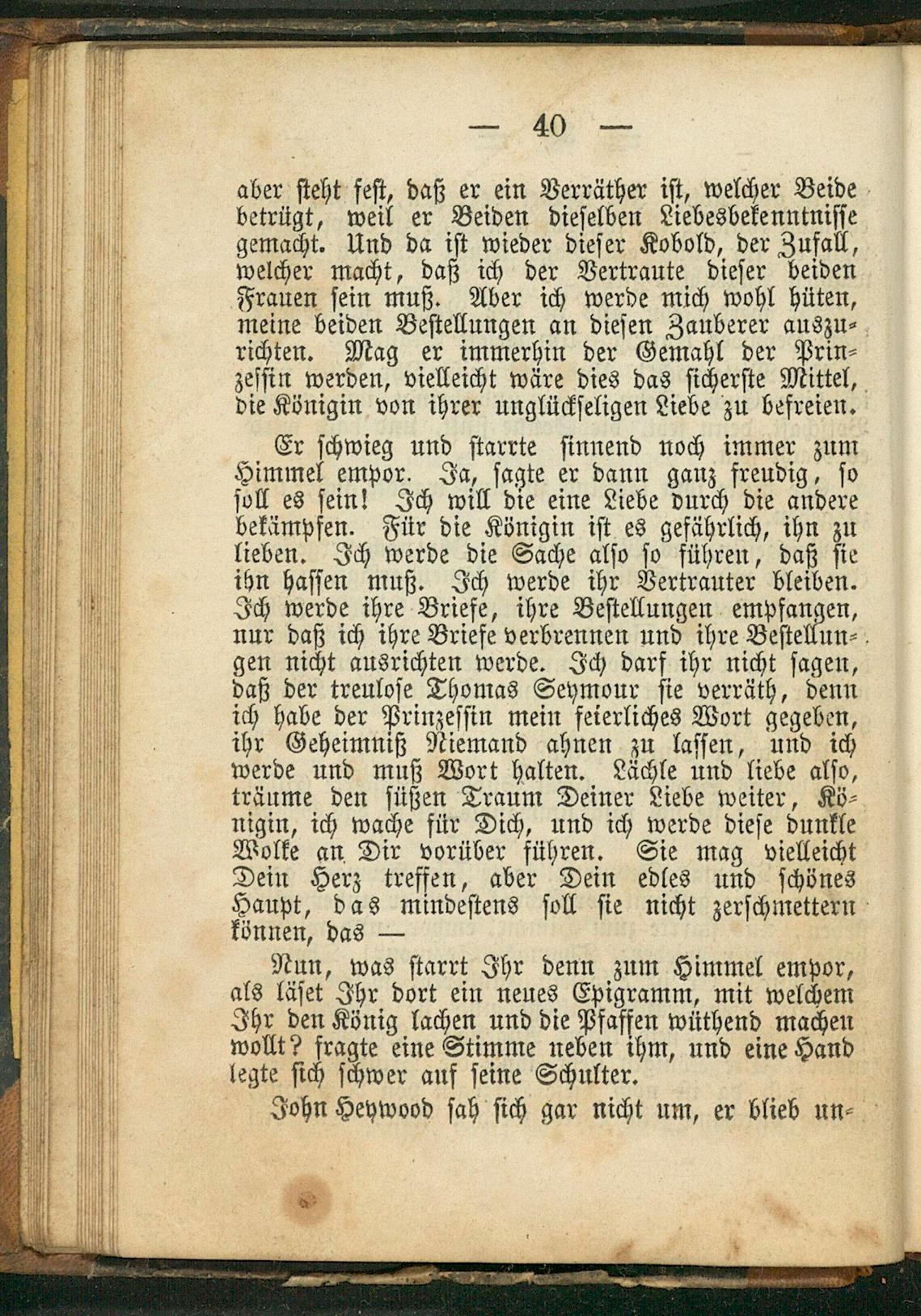 — 40 —

aber steht fest, daß er ein Verräther ist, welcher Beide betrügt, weil er Beiden dieselben Liebesbekenntnisse gemacht. Und da ist wieder dieser Kobold, der Zufall, welcher macht, daß ich der Vertraute dieser beiden Frauen sein muß. Aber ich werde mich wohl hüten, meine beiden Bestellungen an diesen Zauberer auszurichten. Mag er immerhin der Gemahl der Prinzessin werden, vielleicht wäre dies das sicherste Mittel, die Königin von ihrer unglückseligen Liebe zu befreien.

Er schwieg und starrte sinnend noch immer zum Himmel empor. Ja, sagte er dann ganz freudig, so soll es sein! Ich will die eine Liebe durch die andere bekämpfen. Für die Königin ist es gefährlich, ihn zu lieben. Ich werde die Sache also so führen, daß sie ihn hassen muß. Ich werde ihr Vertrauter bleiben. Ich werde ihre Briefe, ihre Bestellungen empfangen, nur daß ich ihre Briefe verbrennen und ihre Bestellungen nicht ausrichten werde. Ich darf ihr nicht sagen, daß der treulose Thomas Seymour sie verräth, denn ich habe der Prinzessin mein feierliches Wort gegeben, ihr Geheimniß Niemand ahnen zu lassen, und ich werde und muß Wort halten. Lächle und liebe also, träume den süßen Traum Deiner Liebe weiter, Königin, ich wache für Dich, und ich werde diese dunkle Wolke an Dir vorüber führen. Sie mag vielleicht Dein Herz treffen, aber Dein edles und schönes Haupt, das mindestens soll sie nicht zerschmettern können, das —

Nun, was starrt Ihr denn zum Himmel empor, als läset Ihr dort ein neues Epigramm, mit welchem Ihr den König lachen und die Pfaffen wüthend machen wollt? fragte eine Stimme neben ihm, und eine Hand legte sich schwer auf seine Schulter.

John Heywood sah sich gar nicht um, er blieb un-